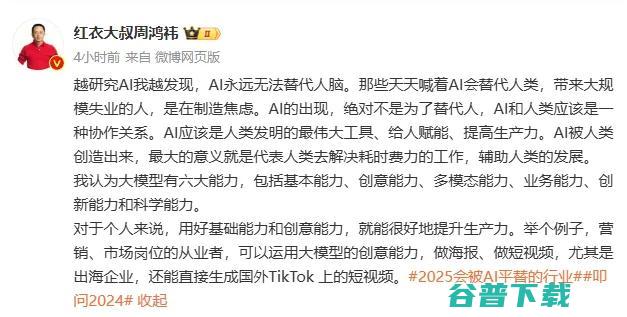 红衣大叔周鸿祎

4小时前 来自 微博网页版

越研究AI我越发现，AI永远无法替代人脑。那些天天喊着AI会替代人类，带来大规模失业的人，是在制造焦虑。AI的出现，绝对不是为了替代人，AI和人类应该是一种协作关系。AI应该是人类发明的最伟大工具、给人赋能、提高生产力。AI被人类创造出来，最大的意义就是代表人类去解决耗时费力的工作，辅助人类的发展。

我认为大模型有六大能力，包括基本能力、创意能力、多模态能力、业务能力、创新能力和科学能力。

对于个人来说，用好基础能力和创意能力，就能很好地提升生产力。举个例子，营销、市场岗位的从业者，可以运用大模型的创意能力，做海报、做短视频，尤其是出海企业，还能直接生成国外TikTok 上的短视频。#2025会被AI平替的行业##叩问2024# 收起

谷普下载